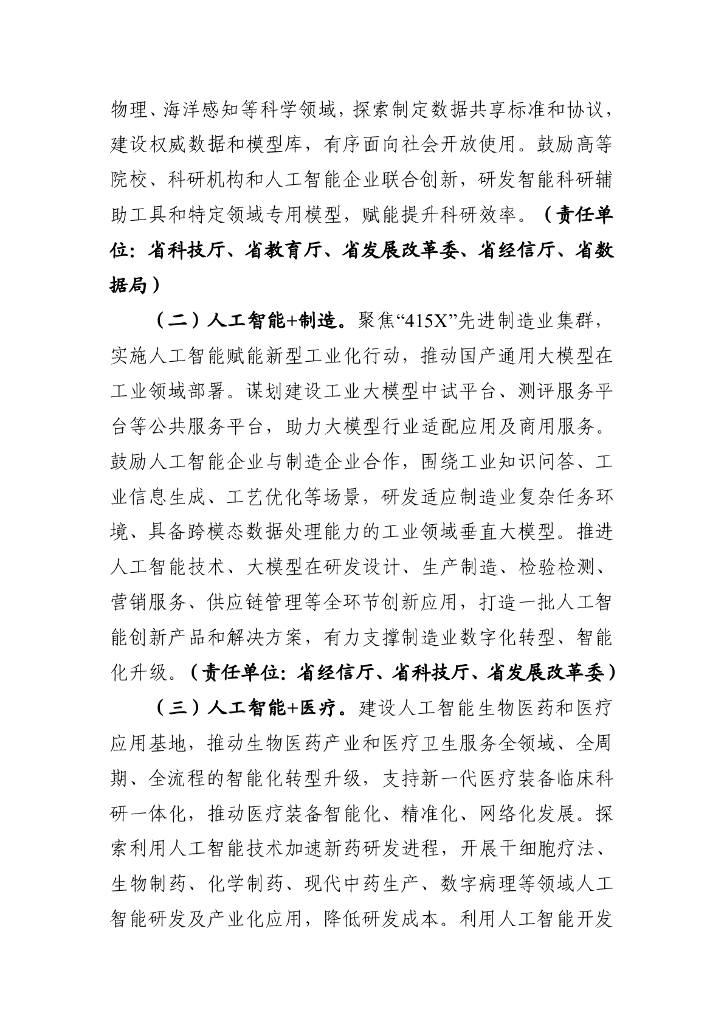 物理、海洋感知等科学领域，探索制定数据共享标准和协议，建设权威数据和模型库，有序面向社会开放使用。鼓励高等院校、科研机构和人工智能企业联合创新，研发智能科研辅助工具和特定领域专用模型，赋能提升科研效率。（责任单位：省科技厅、省教育厅、省发展改革委、省经信厅、省数据局）

（二）人工智能+制造。聚焦“415X”先进制造业集群，实施人工智能赋能新型工业化行动，推动国产通用大模型在工业领域部署。谋划建设工业大模型中试平台、测评服务平台等公共服务平台，助力大模型行业适配应用及商用服务。鼓励人工智能企业与制造企业合作，围绕工业知识问答、工业信息生成、工艺优化等场景，研发适应制造业复杂任务环境、具备跨模态数据处理能力的工业领域垂直大模型。推进人工智能技术、大模型在研发设计、生产制造、检验检测、营销服务、供应链管理等全环节创新应用，打造一批人工智能创新产品和解决方案，有力支撑制造业数字化转型、智能化升级。（责任单位：省经信厅、省科技厅、省发展改革委）

（三）人工智能+医疗。建设人工智能生物医药和医疗应用基地，推动生物医药产业和医疗卫生服务全领域、全周期、全流程的智能化转型升级，支持新一代医疗装备临床科研一体化，推动医疗装备智能化、精准化、网络化发展。探索利用人工智能技术加速新药研发进程，开展干细胞疗法、生物制药、化学制药、现代中药生产、数字病理等领域人工智能研发及产业化应用，降低研发成本。利用人工智能开发